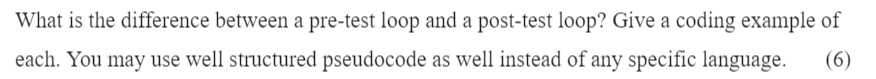 What is the difference between a pre-test loop and a post-test loop? Give a coding example of each. You may use well structured pseudocode as well instead of any specific language. (6)